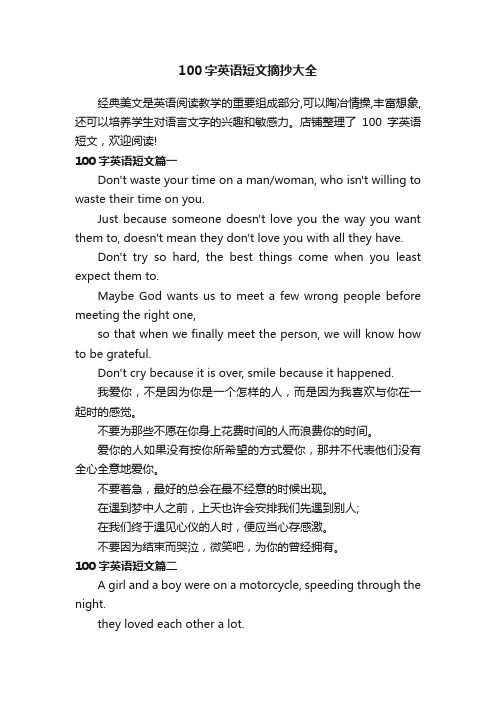 100字英语短文摘抄大全

经典美文是英语阅读教学的重要组成部分,可以陶冶情操,丰富想象,还可以培养学生对语言文字的兴趣和敏感力。店铺整理了 100 字英语短文，欢迎阅读!

100字英语短文篇一

Don't waste your time on a man/woman, who isn't willing to waste their time on you.

Just because someone doesn't love you the way you want them to, doesn't mean they don't love you with all they have.

Don't try so hard, the best things come when you least expect them to.

Maybe God wants us to meet a few wrong people before meeting the right one,

so that when we finally meet the person, we will know how to be grateful.

Don't cry because it is over, smile because it happened.

我爱你，不是因为你是一个怎样的人，而是因为我喜欢与你在一起时的感觉。

不要为那些不愿在你身上花费时间的人而浪费你的时间。

爱你的人如果没有按你所希望的方式爱你，那并不代表他们没有全心全意地爱你。

不要着急，最好的总会在最不经意的时候出现。

在遇到梦中人之前，上天也许会安排我们先遇到别人;

在我们终于遇见心仪的人时，便应当心存感激。

不要因为结束而哭泣，微笑吧，为你的曾经拥有。

100字英语短文篇二

A girl and a boy were on a motorcycle, speeding through the night.

they loved each other a lot.